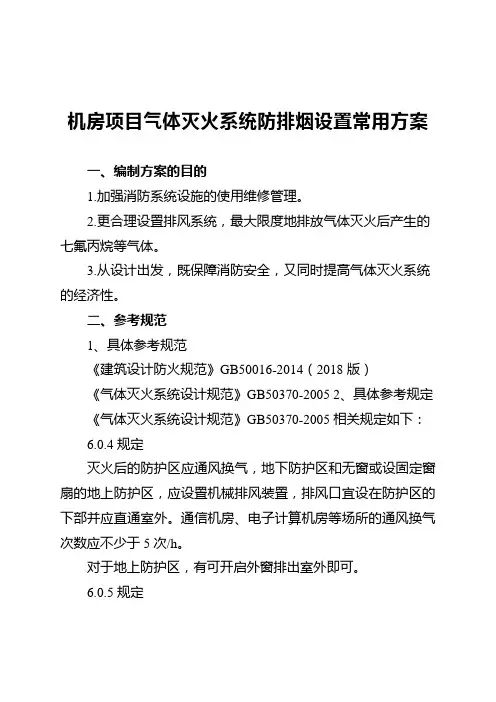 机房项目气体灭火系统防排烟设置常用方案

一、编制方案的目的

1.加强消防系统设施的使用维修管理。

2.更合理设置排风系统，最大限度地排放气体灭火后产生的七氟丙烷等气体。

3.从设计出发，既保障消防安全，又同时提高气体灭火系统的经济性。

二、参考规范

1、具体参考规范

《建筑设计防火规范》GB50016-2014（2018 版）

《气体灭火系统设计规范》GB50370-2005 2、具体参考规定

《气体灭火系统设计规范》GB50370-2005 相关规定如下：

6.0.4 规定

灭火后的防护区应通风换气，地下防护区和无窗或设固定窗扇的地上防护区，应设置机械排风装置，排风口宜设在防护区的下部并应直通室外。通信机房、电子计算机房等场所的通风换气次数应不少于 5 次/h。

对于地上防护区，有可开启外窗排出室外即可。

6.0.5 规定